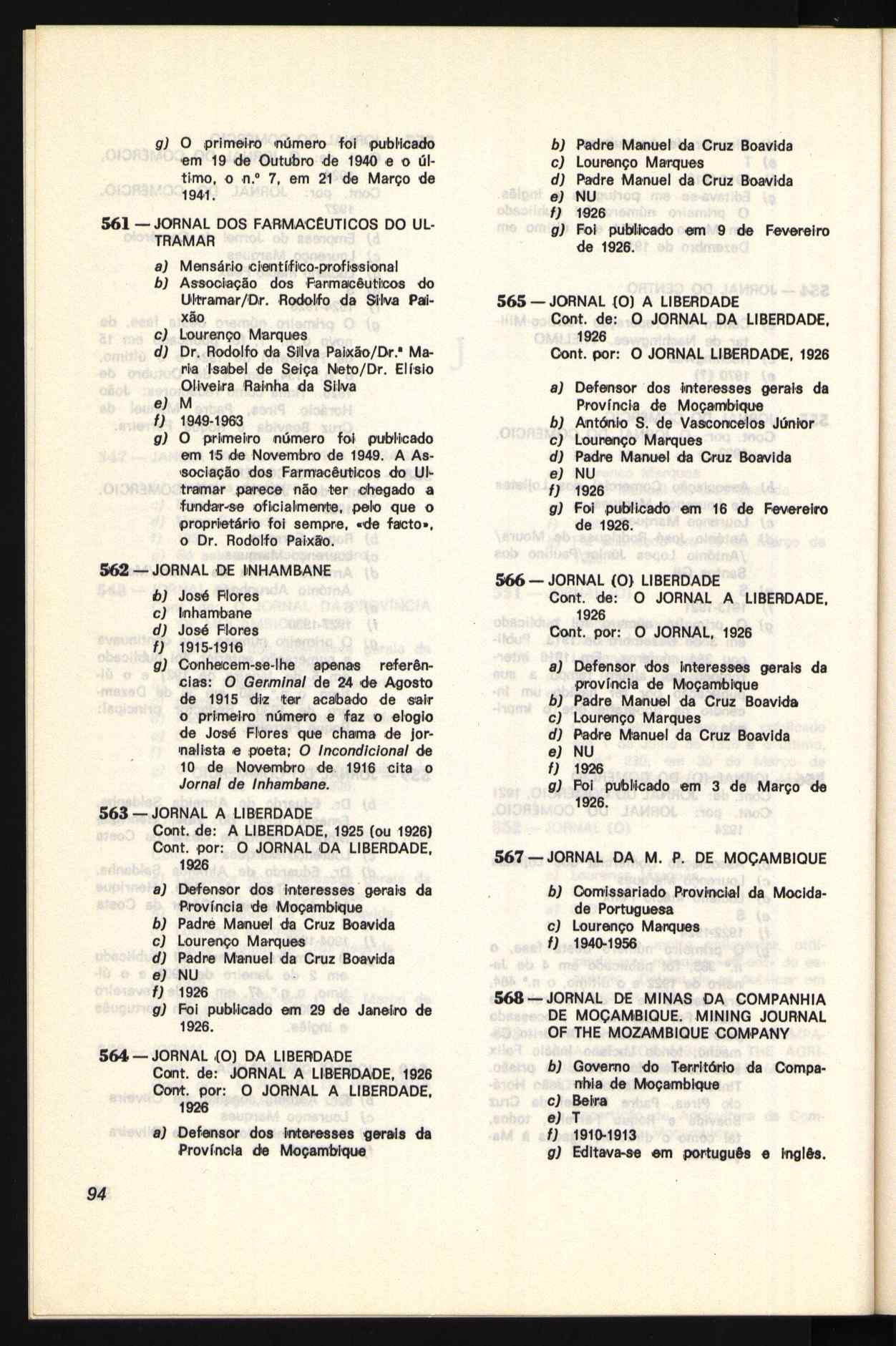 g) O primeiro número foi publicado em 19 de Outubro de 1940 e o último, o n.º 7, em 21 de Março de 1941.

561 — JORNAL DOS FARMACÊUTICOS DO ULTRAMAR

a) Mensário científico-profissional
b) Associação dos Farmacêuticos do Ultramar/Dr. Rodolfo da Silva Paixão
c) Lourenço Marques
d) Dr. Rodolfo da Silva Paixão/Dr.ª Maria Isabel de Seiça Neto/Dr. Elísio Oliveira Rainha da Silva
e) M
f) 1949-1963
g) O primeiro número foi publicado em 15 de Novembro de 1949. A Associação dos Farmacêuticos do Ultramar parece não ter chegado a fundar-se oficialmente, pelo que o proprietário foi sempre, «de facto», o Dr. Rodolfo Paixão.

562 — JORNAL DE INHAMBANE

b) José Flores
c) Inhambane
d) José Flores
f) 1915-1916
g) Conhecem-se-lhe apenas referências: O Germinal de 24 de Agosto de 1915 diz ter acabado de sair o primeiro número e faz o elogio de José Flores que chama de jornalista e poeta; O Incondicional de 10 de Novembro de 1916 cita o Jornal de Inhambane.

563 — JORNAL A LIBERDADE
Cont. de: A LIBERDADE, 1925 (ou 1926)
Cont. por: O JORNAL DA LIBERDADE, 1926

a) Defensor dos interesses gerais da Província de Moçambique
b) Padre Manuel da Cruz Boavida
c) Lourenço Marques
d) Padre Manuel da Cruz Boavida
e) NU
f) 1926
g) Foi publicado em 29 de Janeiro de 1926.

564 — JORNAL (O) DA LIBERDADE
Cont. de: JORNAL A LIBERDADE, 1926
Cont. por: O JORNAL A LIBERDADE, 1926

a) Defensor dos interesses gerais da Província de Moçambique
b) Padre Manuel da Cruz Boavida
c) Lourenço Marques
d) Padre Manuel da Cruz Boavida
e) NU
f) 1926
g) Foi publicado em 9 de Fevereiro de 1926.

565 — JORNAL (O) A LIBERDADE
Cont. de: O JORNAL DA LIBERDADE, 1926
Cont. por: O JORNAL LIBERDADE, 1926

a) Defensor dos interesses gerais da Província de Moçambique
b) António S. de Vasconcelos Júnior
c) Lourenço Marques
d) Padre Manuel da Cruz Boavida
e) NU
f) 1926
g) Foi publicado em 16 de Fevereiro de 1926.

566 — JORNAL (O) LIBERDADE
Cont. de: O JORNAL A LIBERDADE, 1926
Cont. por: O JORNAL, 1926

a) Defensor dos interesses gerais da província de Moçambique
b) Padre Manuel da Cruz Boavida
c) Lourenço Marques
d) Padre Manuel da Cruz Boavida
e) NU
f) 1926
g) Foi publicado em 3 de Março de 1926.

567 — JORNAL DA M. P. DE MOÇAMBIQUE

b) Comissariado Provincial da Mocidade Portuguesa
c) Lourenço Marques
f) 1940-1956

568 — JORNAL DE MINAS DA COMPANHIA DE MOÇAMBIQUE. MINING JOURNAL OF THE MOZAMBIQUE COMPANY

b) Governo do Território da Companhia de Moçambique
c) Beira
e) T
f) 1910-1913
g) Editava-se em português e inglês.

94